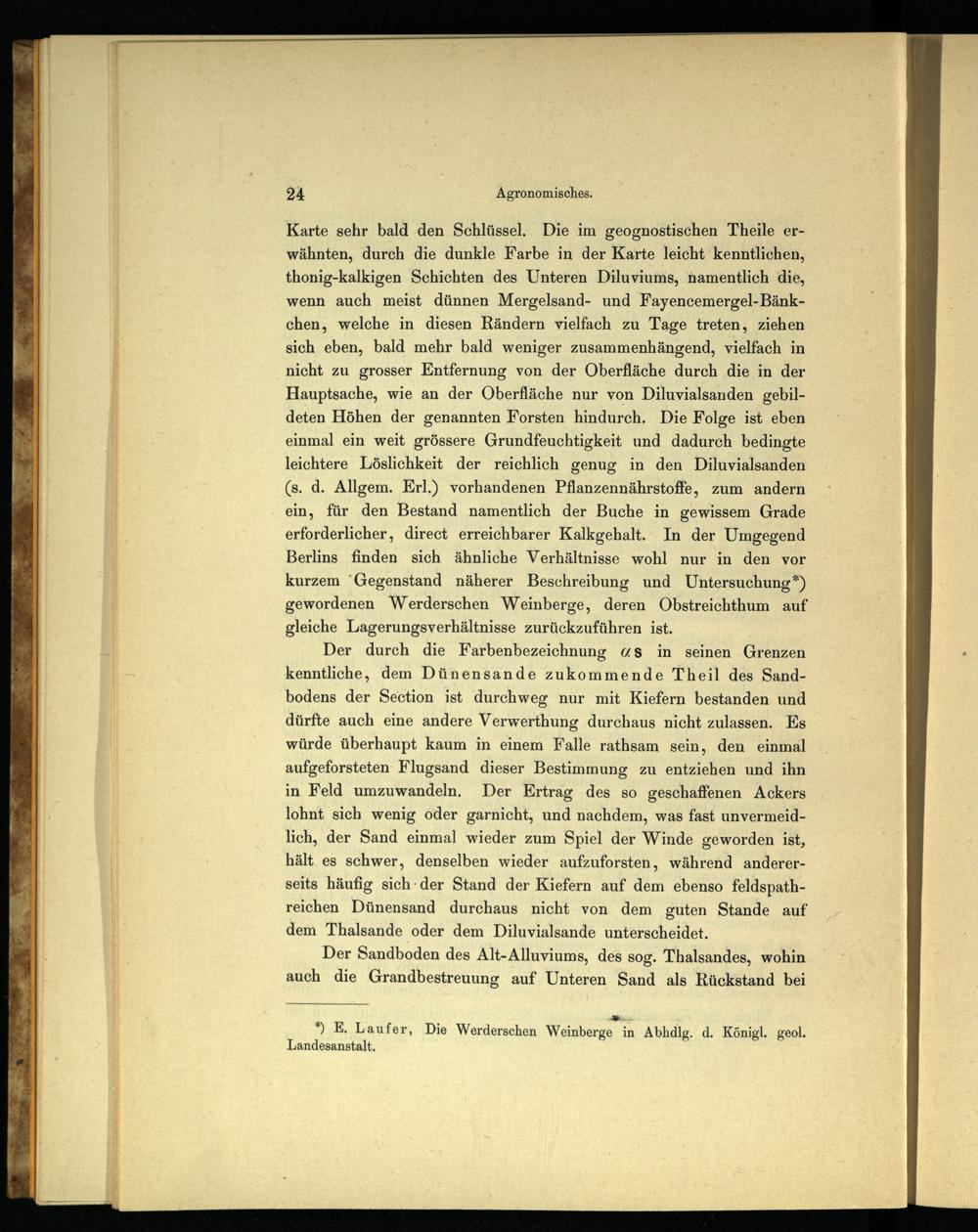 24 Agronomisches.

Karte sehr bald den Schlüssel. Die im geognostischen Theile erwähnten, durch die dunkle Farbe in der Karte leicht kenntlichen, thonig-kalkigen Schichten des Unteren Diluviums, namentlich die, wenn auch meist dünnen Mergelsand- und Fayencemergel-Bänkchen, welche in diesen Rändern vielfach zu Tage treten, ziehen sich eben, bald mehr bald weniger zusammenhängend, vielfach in nicht zu grosser Entfernung von der Oberfläche durch die in der Hauptsache, wie an der Oberfläche nur von Diluvialsanden gebildeten Höhen der genannten Forsten hindurch. Die Folge ist eben einmal ein weit grössere Grundfeuchtigkeit und dadurch bedingte leichtere Löslichkeit der reichlich genug in den Diluvialsanden (s. d. Allgem. Erl.) vorhandenen Pflanzennährstoffe, zum andern ein, für den Bestand namentlich der Buche in gewissem Grade erforderlicher, direct erreichbarer Kalkgehalt. In der Umgegend Berlins finden sich ähnliche Verhältnisse wohl nur in den vor kurzem Gegenstand näherer Beschreibung und Untersuchung*) gewordenen Werderschen Weinberge, deren Obstreichthum auf gleiche Lagerungsverhältnisse zurückzuführen ist.

Der durch die Farbenbezeichnung $\alpha$s in seinen Grenzen kenntliche, dem Dünensande zukommende Theil des Sandbodens der Section ist durchweg nur mit Kiefern bestanden und dürfte auch eine andere Verwerthung durchaus nicht zulassen. Es würde überhaupt kaum in einem Falle rathsam sein, den einmal aufgeforsteten Flugsand dieser Bestimmung zu entziehen und ihn in Feld umzuwandeln. Der Ertrag des so geschaffenen Ackers lohnt sich wenig oder garnicht, und nachdem, was fast unvermeidlich, der Sand einmal wieder zum Spiel der Winde geworden ist, hält es schwer, denselben wieder aufzuforsten, während andererseits häufig sich der Stand der Kiefern auf dem ebenso feldspathreichen Dünensand durchaus nicht von dem guten Stande auf dem Thalsande oder dem Diluvialsande unterscheidet.

Der Sandboden des Alt-Alluviums, des sog. Thalsandes, wohin auch die Grandbestreuung auf Unteren Sand als Rückstand bei

*) E. Laufer, Die Werderschen Weinberge in Abhdlg. d. Königl. geol. Landesanstalt.